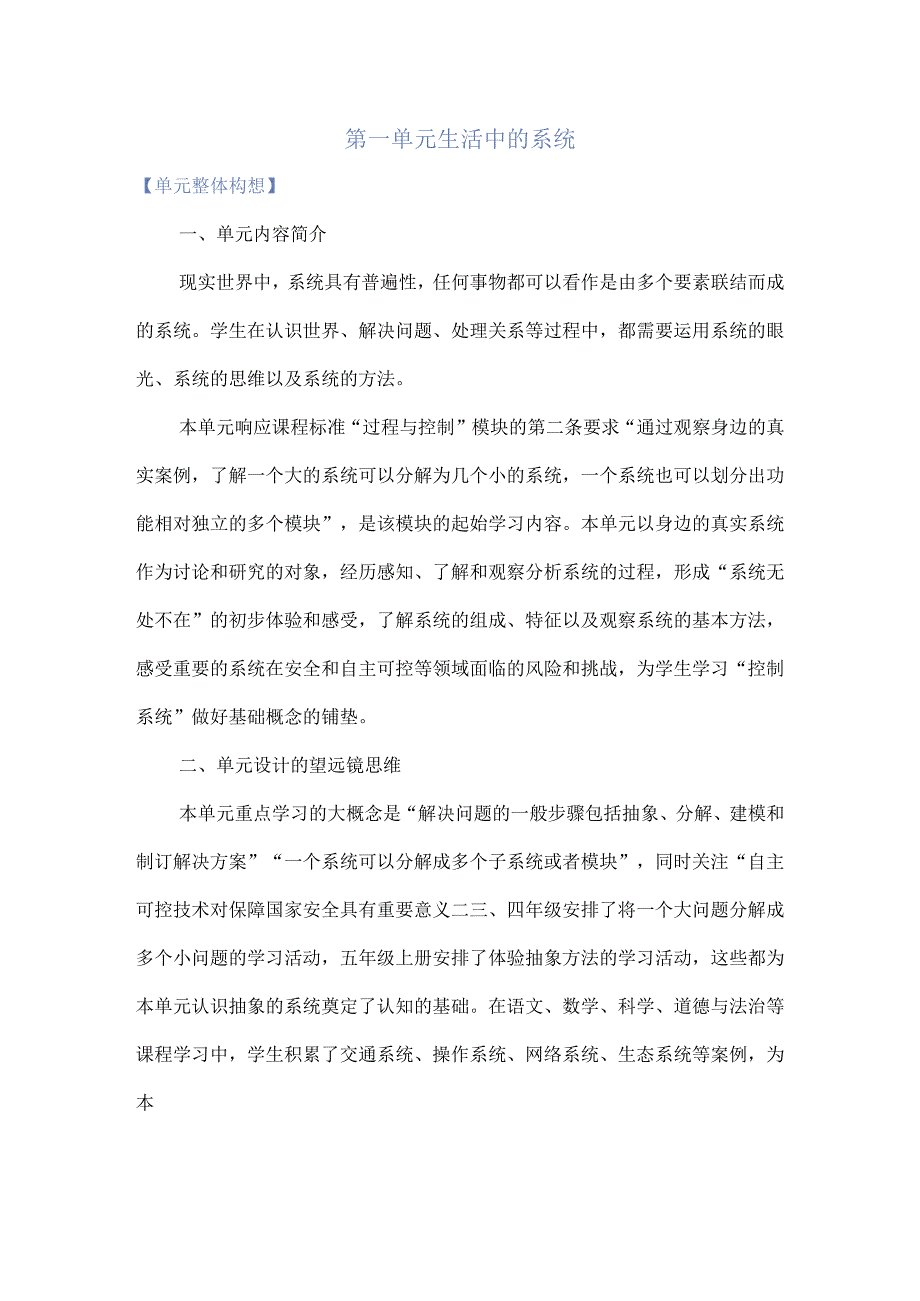 第一单元生活中的系统

【单元整体构想】

一、单元内容简介

现实世界中，系统具有普遍性，任何事物都可以看作是由多个要素联结而成的系统。学生在认识世界、解决问题、处理关系等过程中，都需要运用系统的眼光、系统的思维以及系统的方法。

本单元响应课程标准“过程与控制”模块的第二条要求“通过观察身边的真实案例，了解一个大的系统可以分解为几个小的系统，一个系统也可以划分出功能相对独立的多个模块”，是该模块的起始学习内容。本单元以身边的真实系统作为讨论和研究的对象，经历感知、了解和观察分析系统的过程，形成“系统无处不在”的初步体验和感受，了解系统的组成、特征以及观察系统的基本方法，感受重要的系统在安全和自主可控等领域面临的风险和挑战，为学生学习“控制系统”做好基础概念的铺垫。

二、单元设计的望远镜思维

本单元重点学习的大概念是“解决问题的一般步骤包括抽象、分解、建模和制订解决方案”“一个系统可以分解成多个子系统或者模块”，同时关注“自主可控技术对保障国家安全具有重要意义二三、四年级安排了将一个大问题分解成多个小问题的学习活动，五年级上册安排了体验抽象方法的学习活动，这些都为本单元认识抽象的系统奠定了认知的基础。在语文、数学、科学、道德与法治等课程学习中，学生积累了交通系统、操作系统、网络系统、生态系统等案例，为本